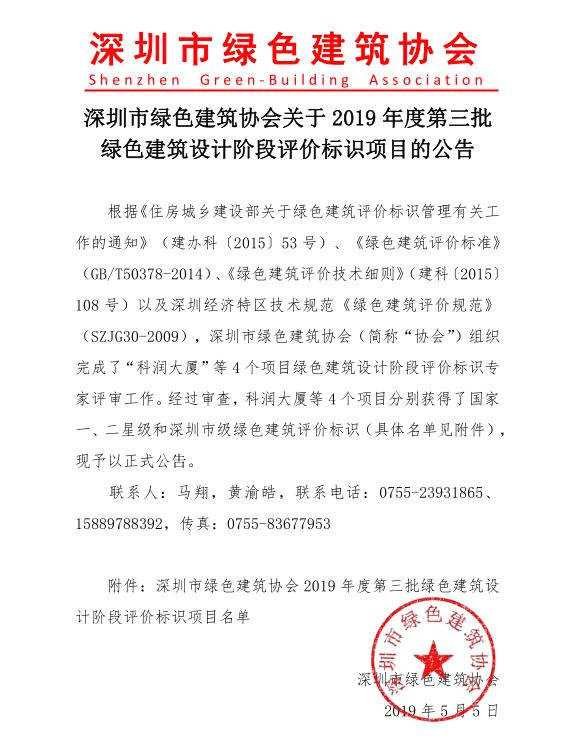 深圳市绿色建筑协会
Shenzhen Green-Building Association

深圳市绿色建筑协会关于 2019 年度第三批绿色建筑设计阶段评价标识项目的公告

根据《住房城乡建设部关于绿色建筑评价标识管理有关工作的通知》（建办科〔2015〕53 号）、《绿色建筑评价标准》（GB/T50378-2014）、《绿色建筑评价技术细则》（建科〔2015〕108 号）以及深圳经济特区技术规范《绿色建筑评价规范》（SZJG30-2009），深圳市绿色建筑协会（简称“协会”）组织完成了“科润大厦”等 4 个项目绿色建筑设计阶段评价标识专家评审工作。经过审查，科润大厦等 4 个项目分别获得了国家一、二星级和深圳市级绿色建筑评价标识（具体名单见附件），现予以正式公告。

联系人：马翔，黄渝皓，联系电话：0755-23931865、15889788392，传真：0755-83677953

附件：深圳市绿色建筑协会 2019 年度第三批绿色建筑设计阶段评价标识项目名单

深圳市绿色建筑协会

深圳市绿色建筑协会
2019 年 5 月 5 日